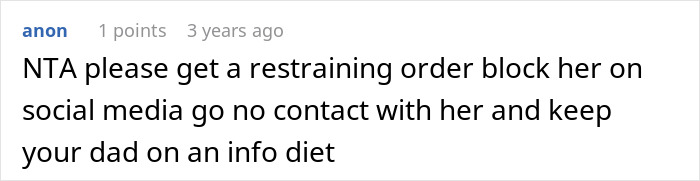 anon 1 points 3 years ago

NTA please get a restraining order block her on social media go no contact with her and keep your dad on an info diet